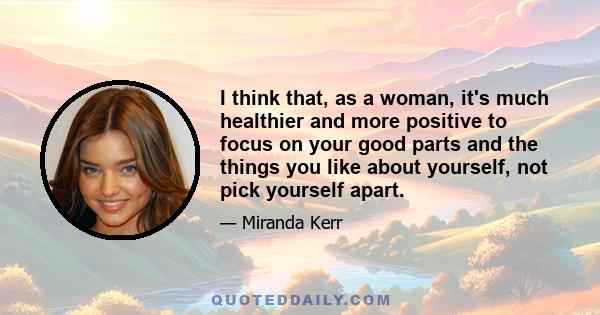 I think that, as a woman, it's much healthier and more positive to focus on your good parts and the things you like about yourself, not pick yourself apart.

— Miranda Kerr

QUOTEDDAILY.COM